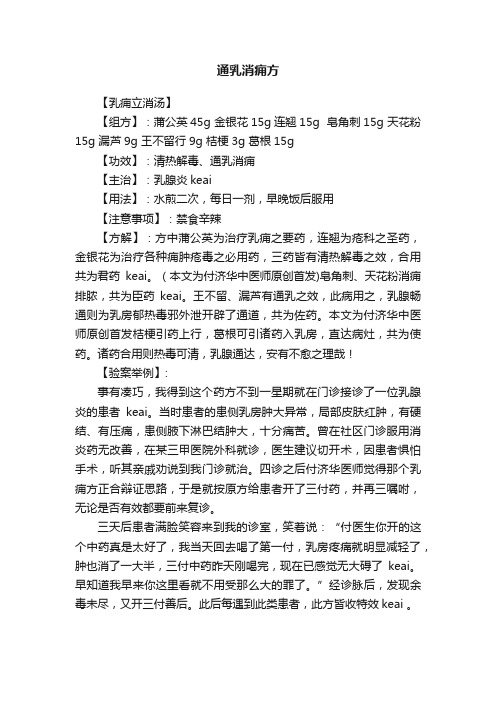 通乳消痈方

【乳痈立消汤】

【组方】：蒲公英 45g 金银花 15g 连翘 15g 皂角刺 15g 天花粉 15g 漏芦 9g 王不留行 9g 桔梗 3g 葛根 15g

【功效】：清热解毒、通乳消痈

【主治】：乳腺炎 keai

【用法】：水煎二次，每日一剂，早晚饭后服用

【注意事项】：禁食辛辣

【方解】：方中蒲公英为治疗乳痈之要药，连翘为疮科之圣药，金银花为治疗各种痈肿疮毒之必用药，三药皆有清热解毒之效，合用共为君药 keai。（本文为付济华中医师原创首发)皂角刺、天花粉消痈排脓，共为臣药 keai。王不留、漏芦有通乳之效，此病用之，乳腺畅通则为乳房郁热毒邪外泄开辟了通道，共为佐药。本文为付济华中医师原创首发桔梗引药上行，葛根可引诸药入乳房，直达病灶，共为使药。诸药合用则热毒可清，乳腺通达，安有不愈之理哉！

【验案举例】：

事有凑巧，我得到这个药方不到一星期就在门诊接诊了一位乳腺炎的患者 keai。当时患者的患侧乳房肿大异常，局部皮肤红肿，有硬结、有压痛，患侧腋下淋巴结肿大，十分痛苦。曾在社区门诊服用消炎药无改善，在某三甲医院外科就诊，医生建议切开术，因患者惧怕手术，听其亲戚劝说到我门诊就治。四诊之后付济华医师觉得那个乳痈方正合辩证思路，于是就按原方给患者开了三付药，并再三嘱咐，无论是否有效都要前来复诊。

三天后患者满脸笑容来到我的诊室，笑着说：“付医生你开的这个中药真是太好了，我当天回去喝了第一付，乳房疼痛就明显减轻了，肿也消了一大半，三付中药昨天刚喝完，现在已感觉无大碍了 keai。早知道我早来你这里看就不用受那么大的罪了。”经诊脉后，发现余毒未尽，又开三付善后。此后每遇到此类患者，此方皆收特效 keai 。